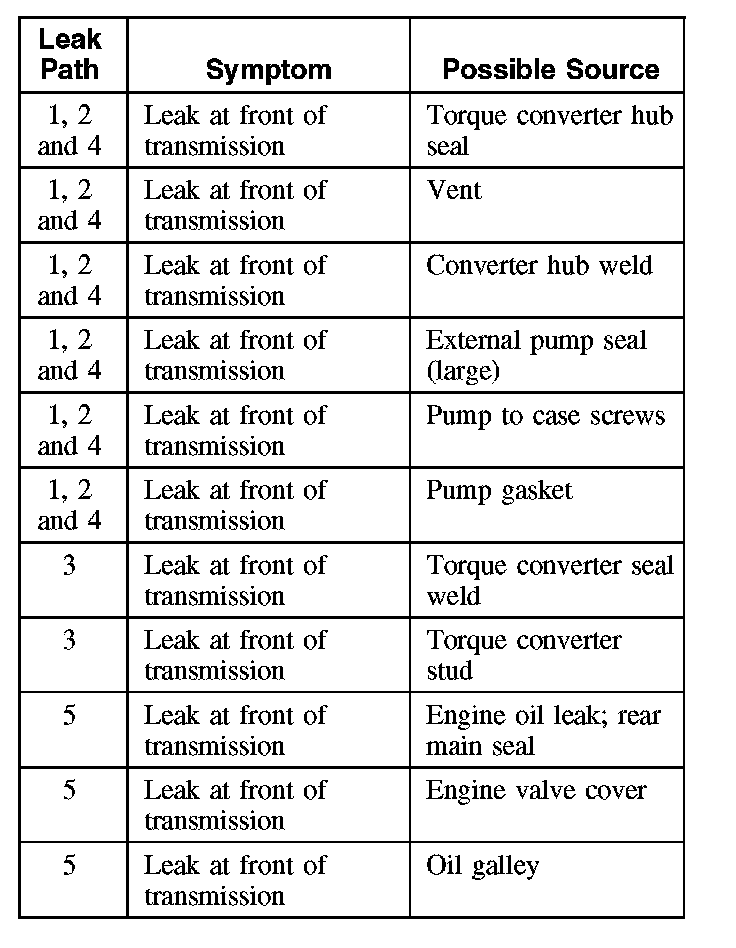 | Leak Path | Symptom | Possible Source |
|---|---|---|
| 1, 2 and 4 | Leak at front of transmission | Torque converter hub seal |
| 1, 2 and 4 | Leak at front of transmission | Vent |
| 1, 2 and 4 | Leak at front of transmission | Converter hub weld |
| 1, 2 and 4 | Leak at front of transmission | External pump seal (large) |
| 1, 2 and 4 | Leak at front of transmission | Pump to case screws |
| 1, 2 and 4 | Leak at front of transmission | Pump gasket |
| 3 | Leak at front of transmission | Torque converter seal weld |
| 3 | Leak at front of transmission | Torque converter stud |
| 5 | Leak at front of transmission | Engine oil leak; rear main seal |
| 5 | Leak at front of transmission | Engine valve cover |
| 5 | Leak at front of transmission | Oil galley |